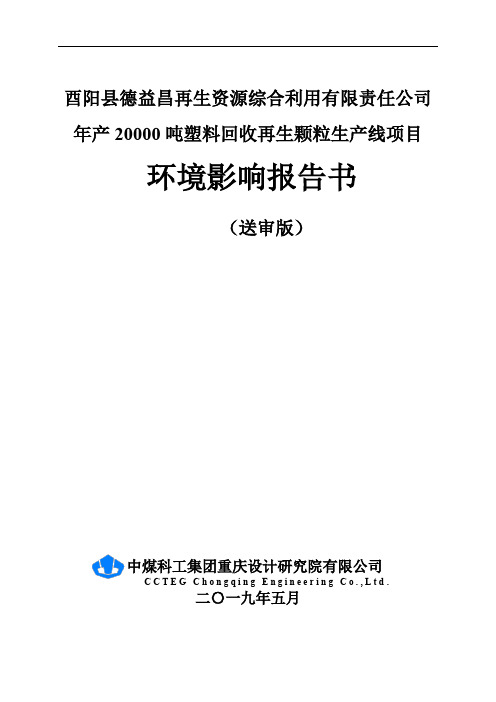 酉阳县德益昌再生资源综合利用有限责任公司
年产 20000 吨塑料回收再生颗粒生产线项目

环境影响报告书

（送审版）

中煤科工集团重庆设计研究院有限公司
CCTEG Chongqing Engineering Co.,Ltd.
二〇一九年五月